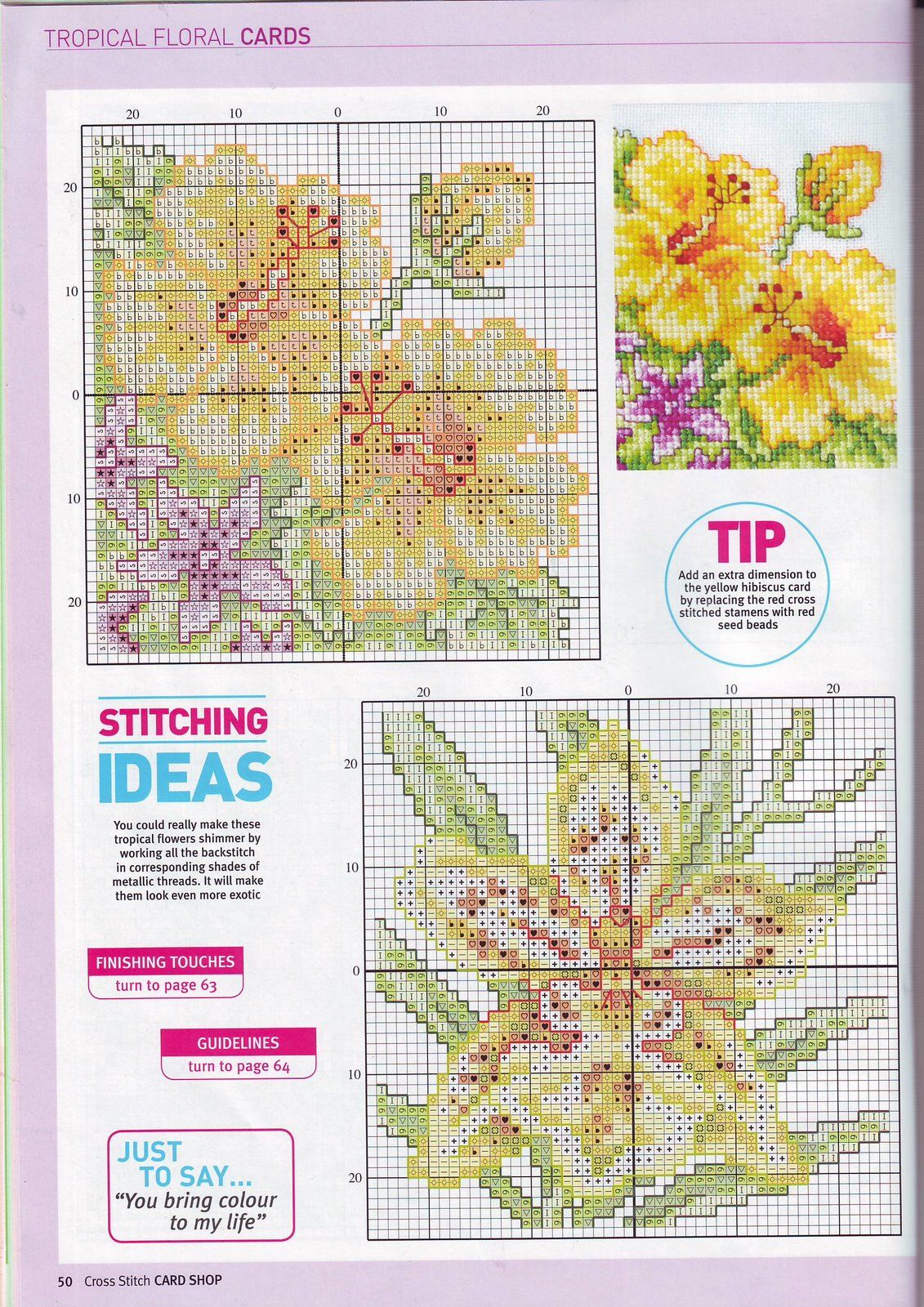 TROPICAL FLORAL CARDS

20 10 0 10 20

20
10
0
10
20

TIP

Add an extra dimension to the yellow hibiscus card by replacing the red cross stitched stamens with red seed beads

STITCHING IDEAS

You could really make these tropical flowers shimmer by working all the backstitch in corresponding shades of metallic threads. It will make them look even more exotic

FINISHING TOUCHES
turn to page 63

GUIDELINES
turn to page 64

JUST TO SAY...
"You bring colour to my life"

20 10 0 10 20

20
10
0
10
20

50 Cross Stitch CARD SHOP